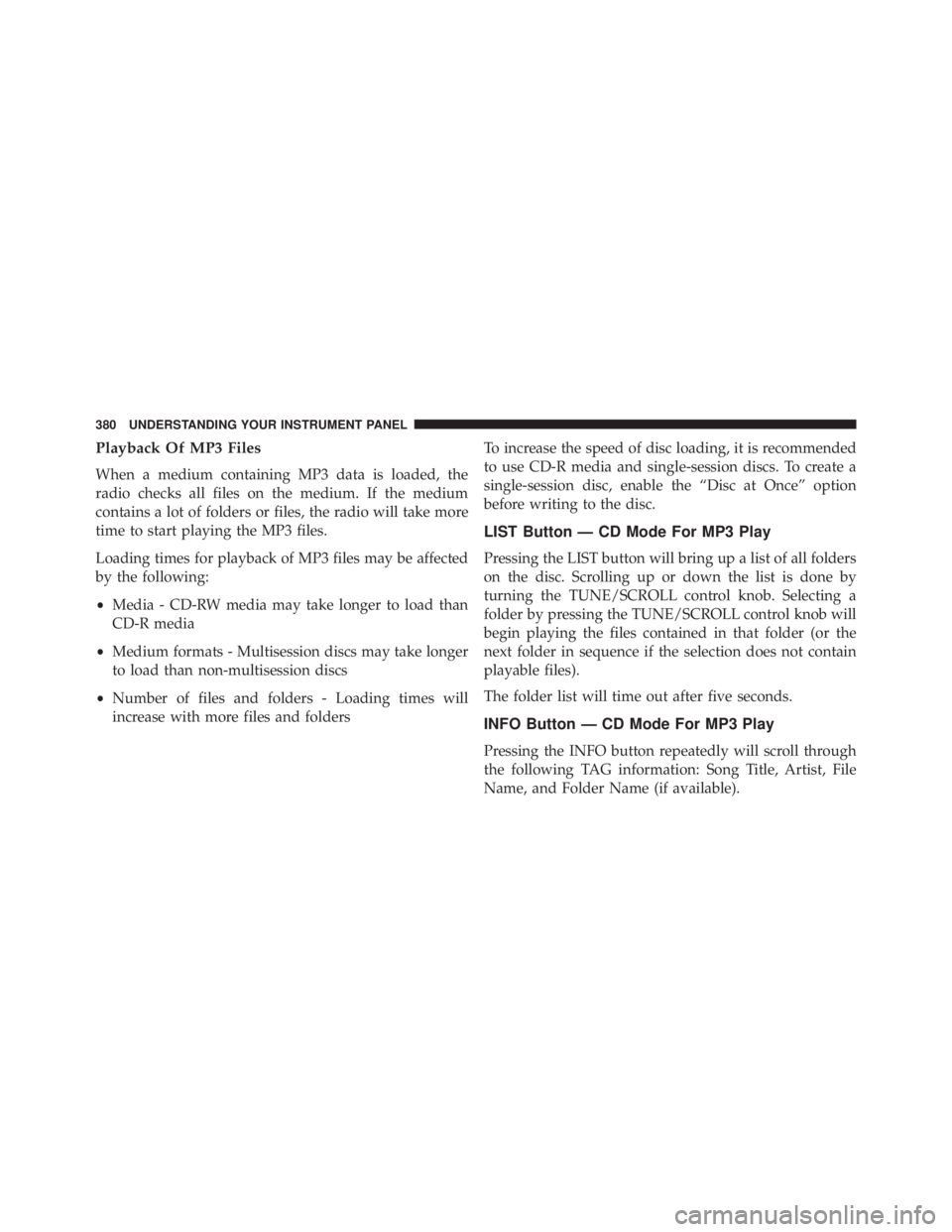 380 UNDERSTANDING YOUR INSTRUMENT PANEL

Playback Of MP3 Files

When a medium containing MP3 data is loaded, the radio checks all files on the medium. If the medium contains a lot of folders or files, the radio will take more time to start playing the MP3 files.

Loading times for playback of MP3 files may be affected by the following:

• Media - CD-RW media may take longer to load than CD-R media

• Medium formats - Multisession discs may take longer to load than non-multisession discs

• Number of files and folders - Loading times will increase with more files and folders

To increase the speed of disc loading, it is recommended to use CD-R media and single-session discs. To create a single-session disc, enable the “Disc at Once” option before writing to the disc.

LIST Button — CD Mode For MP3 Play

Pressing the LIST button will bring up a list of all folders on the disc. Scrolling up or down the list is done by turning the TUNE/SCROLL control knob. Selecting a folder by pressing the TUNE/SCROLL control knob will begin playing the files contained in that folder (or the next folder in sequence if the selection does not contain playable files).

The folder list will time out after five seconds.

INFO Button — CD Mode For MP3 Play

Pressing the INFO button repeatedly will scroll through the following TAG information: Song Title, Artist, File Name, and Folder Name (if available).

carmanualsonline.info